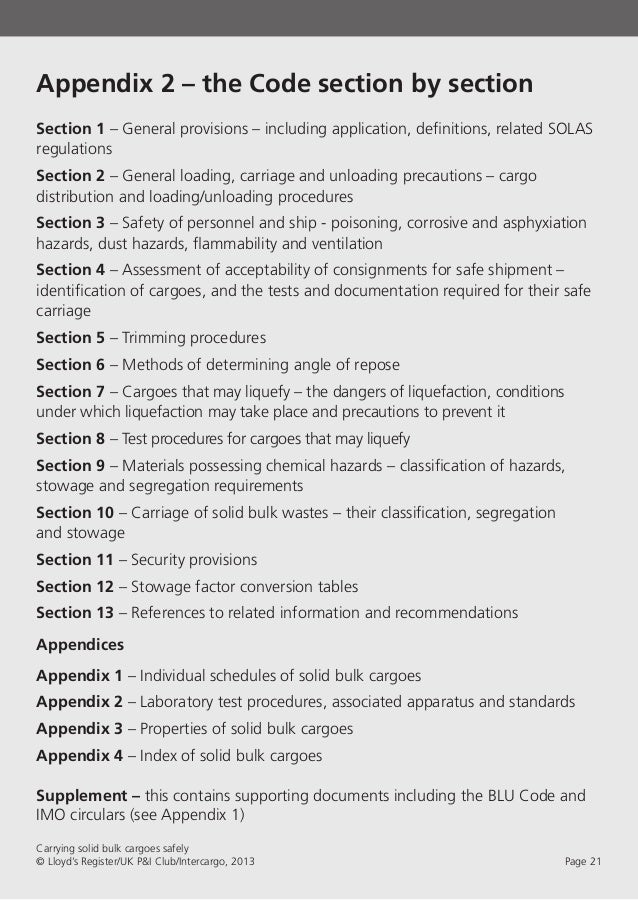 Appendix 2 – the Code section by section

Section 1 – General provisions – including application, definitions, related SOLAS regulations

Section 2 – General loading, carriage and unloading precautions – cargo distribution and loading/unloading procedures

Section 3 – Safety of personnel and ship - poisoning, corrosive and asphyxiation hazards, dust hazards, flammability and ventilation

Section 4 – Assessment of acceptability of consignments for safe shipment – identification of cargoes, and the tests and documentation required for their safe carriage

Section 5 – Trimming procedures

Section 6 – Methods of determining angle of repose

Section 7 – Cargoes that may liquefy – the dangers of liquefaction, conditions under which liquefaction may take place and precautions to prevent it

Section 8 – Test procedures for cargoes that may liquefy

Section 9 – Materials possessing chemical hazards – classification of hazards, stowage and segregation requirements

Section 10 – Carriage of solid bulk wastes – their classification, segregation and stowage

Section 11 – Security provisions

Section 12 – Stowage factor conversion tables

Section 13 – References to related information and recommendations

Appendices

Appendix 1 – Individual schedules of solid bulk cargoes

Appendix 2 – Laboratory test procedures, associated apparatus and standards

Appendix 3 – Properties of solid bulk cargoes

Appendix 4 – Index of solid bulk cargoes

Supplement – this contains supporting documents including the BLU Code and IMO circulars (see Appendix 1)

Carrying solid bulk cargoes safely
© Lloyd's Register/UK P&I Club/Intercargo, 2013

Page 21